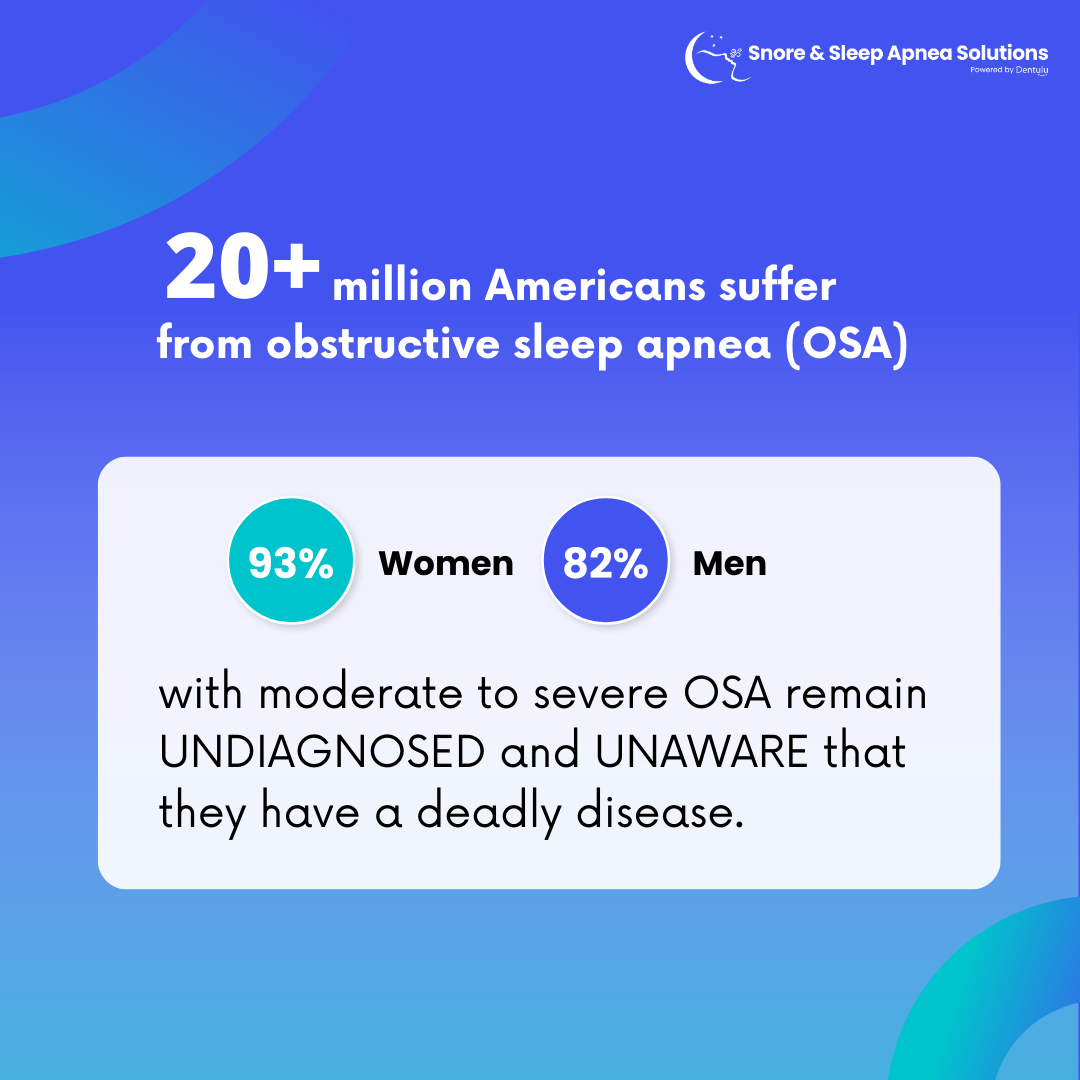 Snore & Sleep Apnea Solutions
Powered by Dentulu

20+ million Americans suffer from obstructive sleep apnea (OSA)

93% Women 82% Men

with moderate to severe OSA remain UNDIAGNOSED and UNAWARE that they have a deadly disease.